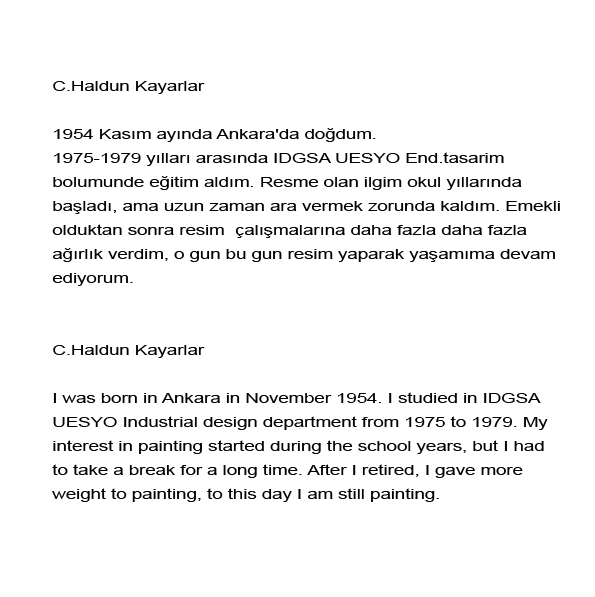 C.Haldun Kayarlar

1954 Kasım ayında Ankara'da doğdum.
1975-1979 yılları arasında IDGSA UESYO End.tasarim bolumunde eğitim aldım. Resme olan ilgim okul yıllarında başladı, ama uzun zaman ara vermek zorunda kaldım. Emekli olduktan sonra resim çalışmalarına daha fazla daha fazla ağırlık verdim, o gun bu gun resim yaparak yaşamıma devam ediyorum.

C.Haldun Kayarlar

I was born in Ankara in November 1954. I studied in IDGSA UESYO Industrial design department from 1975 to 1979. My interest in painting started during the school years, but I had to take a break for a long time. After I retired, I gave more weight to painting, to this day I am still painting.